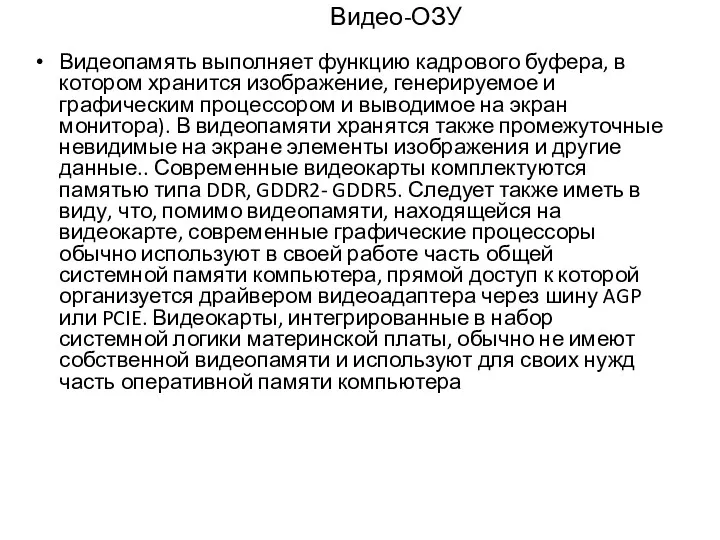 Видео-ОЗУ

• Видеопамять выполняет функцию кадрового буфера, в котором хранится изображение, генерируемое и графическим процессором и выводимое на экран монитора). В видеопамяти хранятся также промежуточные невидимые на экране элементы изображения и другие данные.. Современные видеокарты комплектуются памятью типа DDR, GDDR2- GDDR5. Следует также иметь в виду, что, помимо видеопамяти, находящейся на видеокарте, современные графические процессоры обычно используют в своей работе часть общей системной памяти компьютера, прямой доступ к которой организуется драйвером видеоадаптера через шину AGP или PCIE. Видеокарты, интегрированные в набор системной логики материнской платы, обычно не имеют собственной видеопамяти и используют для своих нужд часть оперативной памяти компьютера